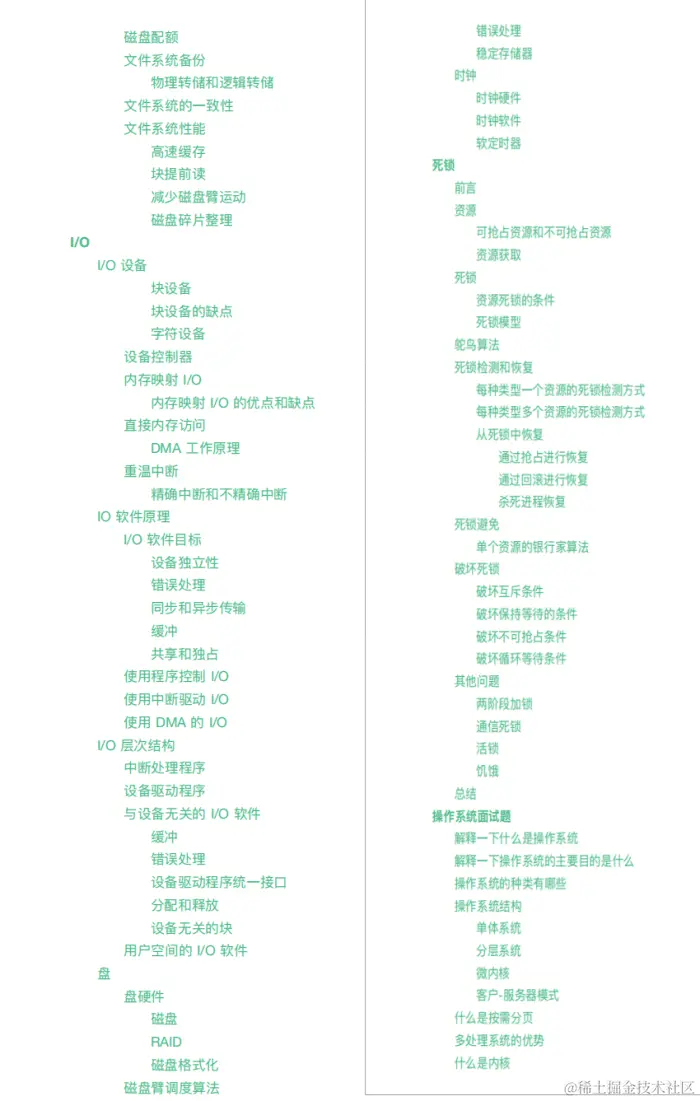 磁盘配额
文件系统备份
物理转储和逻辑转储
文件系统的一致性
文件系统性能
高速缓存
块提前读
减少磁盘臂运动
磁盘碎片整理
I/O
I/O 设备
块设备
块设备的缺点
字符设备
设备控制器
内存映射 I/O
内存映射 I/O 的优点和缺点
直接内存访问
DMA 工作原理
重温中断
精确中断和不精确中断
IO 软件原理
I/O 软件目标
设备独立性
错误处理
同步和异步传输
缓冲
共享和独占
使用程序控制 I/O
使用中断驱动 I/O
使用 DMA 的 I/O
I/O 层次结构
中断处理程序
设备驱动程序
与设备无关的 I/O 软件
缓冲
错误处理
设备驱动程序统一接口
分配和释放
设备无关的块
用户空间的 I/O 软件
盘
盘硬件
磁盘
RAID
磁盘格式化
磁盘臂调度算法

错误处理
稳定存储器
时钟
时钟硬件
时钟软件
软定时器
死锁
前言
资源
可抢占资源和不可抢占资源
资源获取
死锁
资源死锁的条件
死锁模型
鸵鸟算法
死锁检测和恢复
每种类型一个资源的死锁检测方式
每种类型多个资源的死锁检测方式
从死锁中恢复
通过抢占进行恢复
通过回滚进行恢复
杀死进程恢复
死锁避免
单个资源的银行家算法
破坏死锁
破坏互斥条件
破坏保持等待的条件
破坏不可抢占条件
破坏循环等待条件
其他问题
两阶段加锁
通信死锁
活锁
饥饿
总结
操作系统面试题
解释一下什么是操作系统
解释一下操作系统的主要目的是什么
操作系统的种类有哪些
操作系统结构
单体系统
分层系统
微内核
客户-服务器模式
什么是按需分页
多处理系统的优势
什么是内核

@稀土掘金技术社区